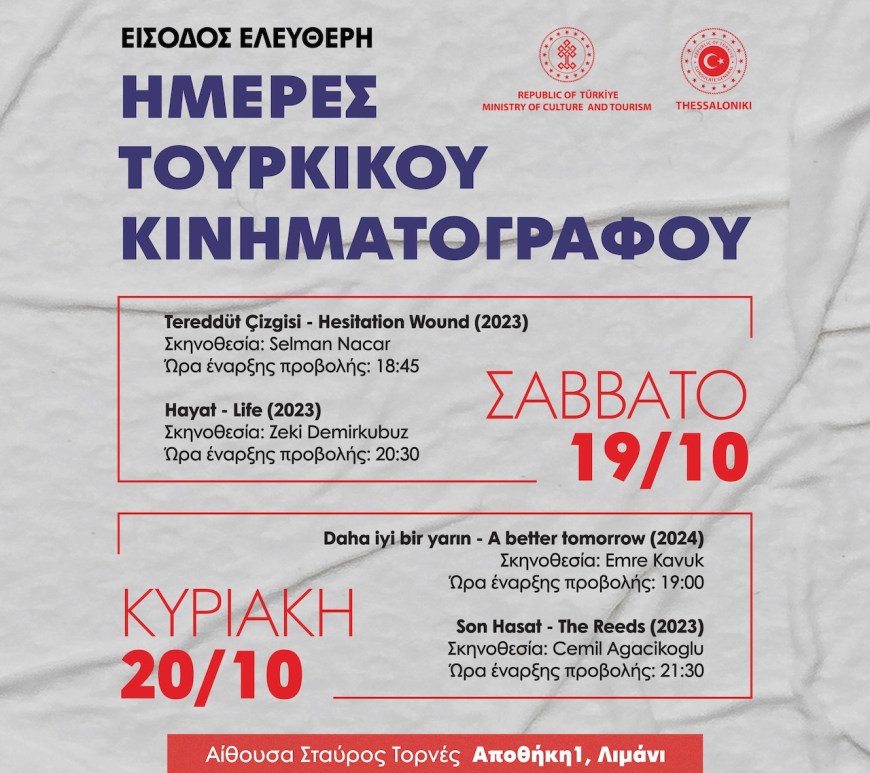 ΕΙΣΟΔΟΣ ΕΛΕΥΘΕΡΗ

ΗΜΕΡΕΣ
ΤΟΥΡΚΙΚΟΥ
ΚΙΝΗΜΑΤΟΓΡΑΦΟΥ

REPUBLIC OF TÜRKİYE
MINISTRY OF CULTURE AND TOURISM

THESSALONIKI

Tereddüt Çizgisi - Hesitation Wound (2023)
Σκηνοθεσία: Selman Nacar
Ώρα έναρξης προβολής: 18:45

Hayat - Life (2023)
Σκηνοθεσία: Zeki Demirkubuz
Ώρα έναρξης προβολής: 20:30

ΣΑΒΒΑΤΟ
19/10

Daha iyi bir yarın - A better tomorrow (2024)
Σκηνοθεσία: Emre Kavuk
Ώρα έναρξης προβολής: 19:00

Son Hasat - The Reeds (2023)
Σκηνοθεσία: Cemil Agacikoglu
Ώρα έναρξης προβολής: 21:30

ΚΥΡΙΑΚΗ
20/10

Αίθουσα Σταύρος Τορνές Αποθήκη1, Λιμάνι